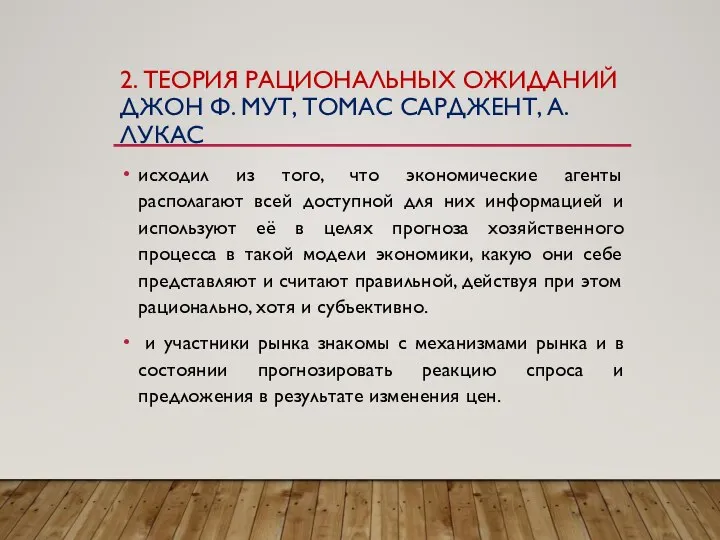 2. ТЕОРИЯ РАЦИОНАЛЬНЫХ ОЖИДАНИЙ ДЖОН Ф. МУТ, ТОМАС САРДЖЕНТ, А. ЛУКАС

• исходил из того, что экономические агенты располагают всей доступной для них информацией и используют её в целях прогноза хозяйственного процесса в такой модели экономики, какую они себе представляют и считают правильной, действуя при этом рационально, хотя и субъективно.

• и участники рынка знакомы с механизмами рынка и в состоянии прогнозировать реакцию спроса и предложения в результате изменения цен.